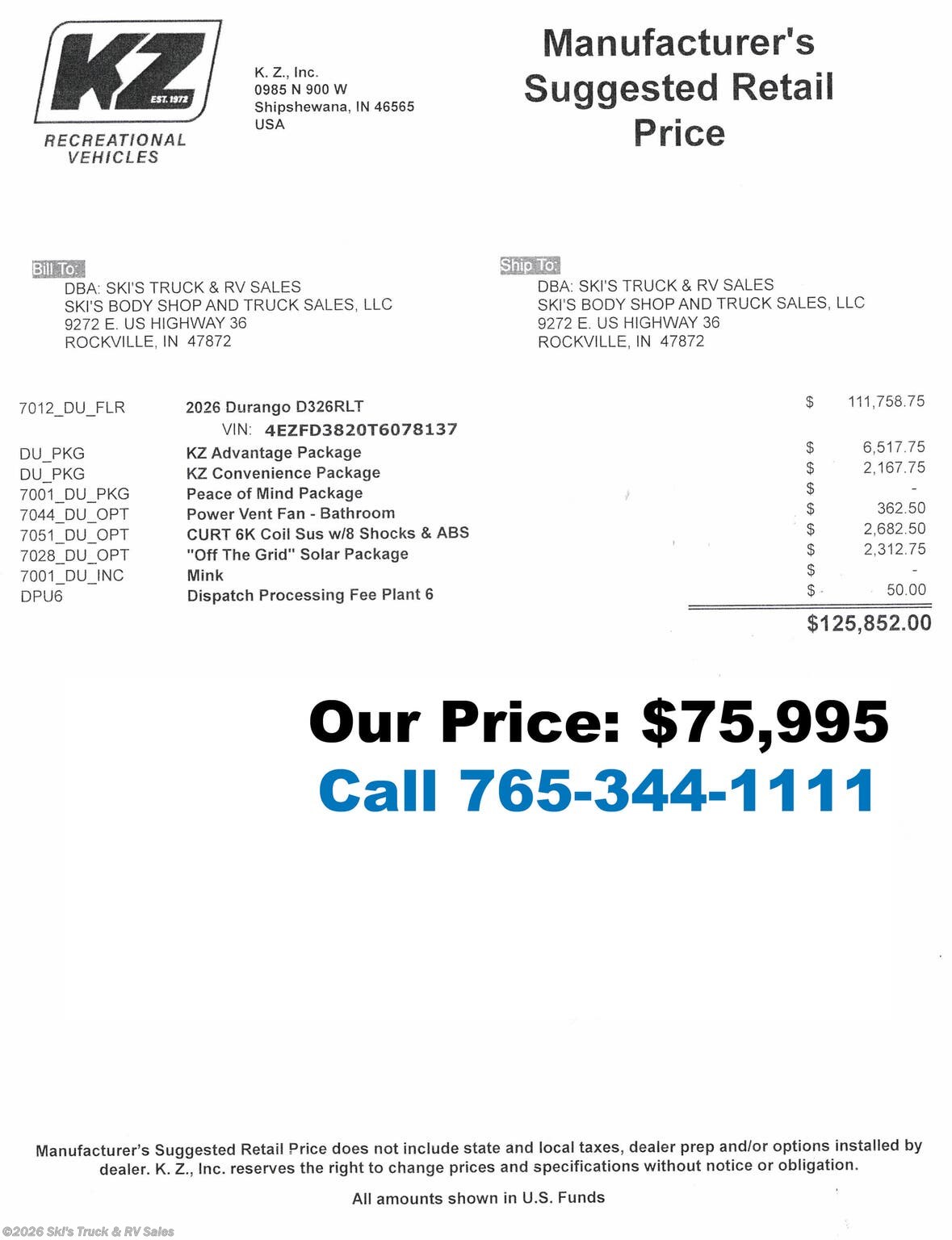 KZ
EST. 1972
RECREATIONAL VEHICLES

K. Z., Inc.
0985 N 900 W
Shipshewana, IN 46565
USA

Manufacturer's Suggested Retail Price

Bill To:
DBA: SKI'S TRUCK & RV SALES
SKI'S BODY SHOP AND TRUCK SALES, LLC
9272 E. US HIGHWAY 36
ROCKVILLE, IN 47872

Ship To:
DBA: SKI'S TRUCK & RV SALES
SKI'S BODY SHOP AND TRUCK SALES, LLC
9272 E. US HIGHWAY 36
ROCKVILLE, IN 47872

| | | |
|---|---|---|
| 7012_DU_FLR | 2026 Durango D326RLT | $ 111,758.75 |
| | VIN: 4EZFD3820T6078137 | |
| DU_PKG | KZ Advantage Package | $ 6,517.75 |
| DU_PKG | KZ Convenience Package | $ 2,167.75 |
| 7001_DU_PKG | Peace of Mind Package | $ - |
| 7044_DU_OPT | Power Vent Fan - Bathroom | $ 362.50 |
| 7051_DU_OPT | CURT 6K Coil Sus w/8 Shocks & ABS | $ 2,682.50 |
| 7028_DU_OPT | "Off The Grid" Solar Package | $ 2,312.75 |
| 7001_DU_INC | Mink | $ - |
| DPU6 | Dispatch Processing Fee Plant 6 | $ 50.00 |
| | | $125,852.00 |

Our Price: $75,995
Call 765-344-1111

Manufacturer's Suggested Retail Price does not include state and local taxes, dealer prep and/or options installed by dealer. K. Z., Inc. reserves the right to change prices and specifications without notice or obligation.

All amounts shown in U.S. Funds

©2026 Ski's Truck & RV Sales